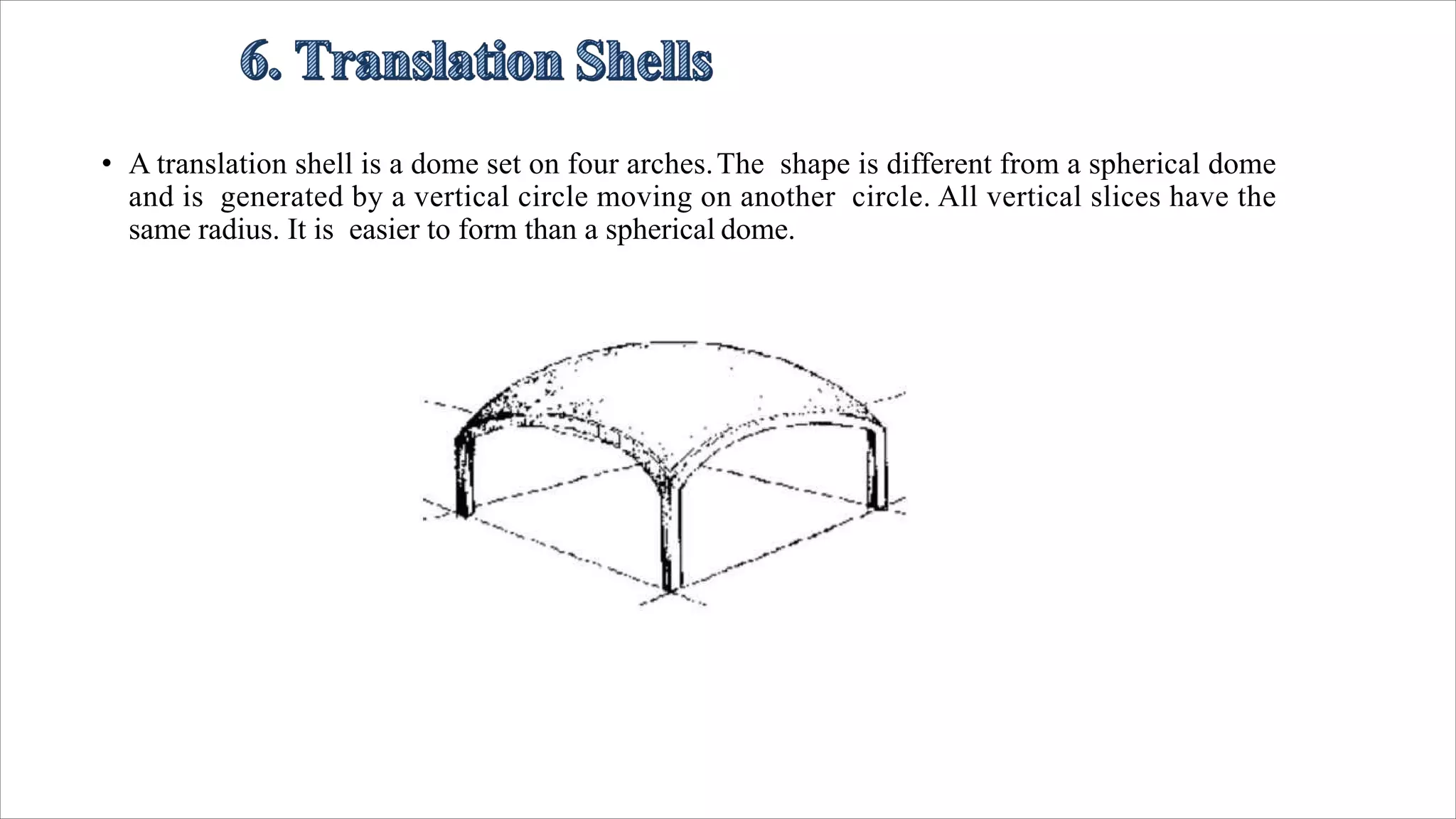 6. Translation Shells

• A translation shell is a dome set on four arches. The shape is different from a spherical dome and is generated by a vertical circle moving on another circle. All vertical slices have the same radius. It is easier to form than a spherical dome.